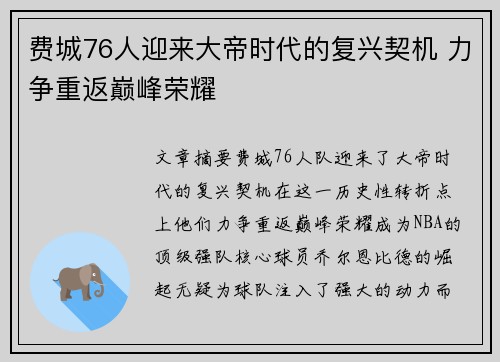 费城76人迎来大帝时代的复兴契机 力争重返巅峰荣耀

文章摘要费城76人队迎来了大帝时代的复兴契机在这一历史性转折点上他们力争重返巅峰荣耀成为NBA的顶级强队核心球员乔尔恩比德的崛起无疑为球队注入了强大的动力而